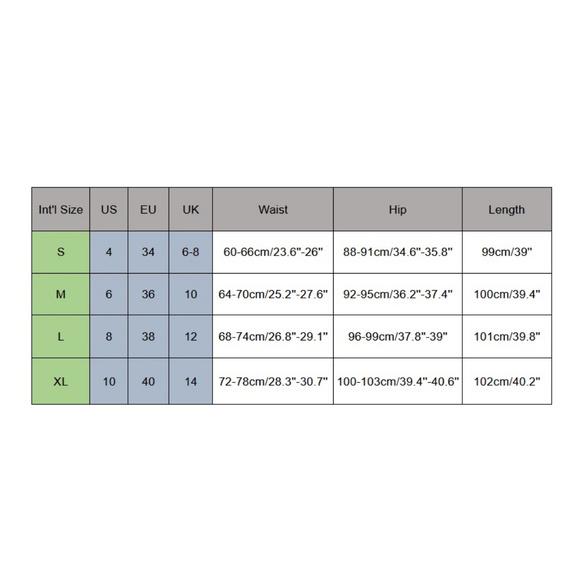 | Int'l Size | US | EU | UK | Waist | Hip | Length |
|---|---|---|---|---|---|---|
| S | 4 | 34 | 6-8 | 60-66cm/23.6"-26" | 88-91cm/34.6"-35.8" | 99cm/39" |
| M | 6 | 36 | 10 | 64-70cm/25.2"-27.6" | 92-95cm/36.2"-37.4" | 100cm/39.4" |
| L | 8 | 38 | 12 | 68-74cm/26.8"-29.1" | 96-99cm/37.8"-39" | 101cm/39.8" |
| XL | 10 | 40 | 14 | 72-78cm/28.3"-30.7" | 100-103cm/39.4"-40.6" | 102cm/40.2" |